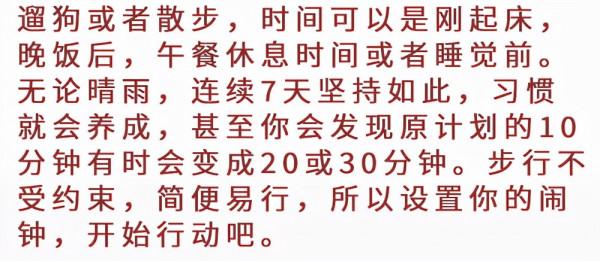 遛狗或者散步，时间可以是刚起床，晚饭后，午餐休息时间或者睡觉前。无论晴雨，连续7天坚持如此，习惯就会养成，甚至你会发现原计划的10分钟有时会变成20或30分钟。步行不受约束，简便易行，所以设置你的闹钟，开始行动吧。